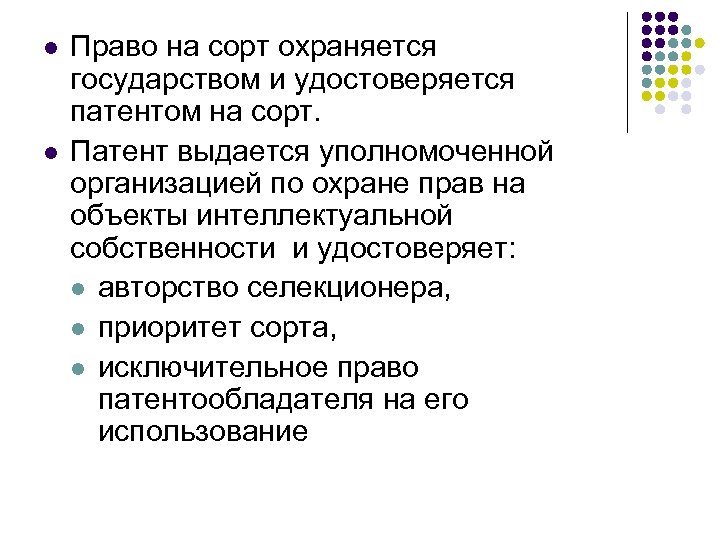 • Право на сорт охраняется государством и удостоверяется патентом на сорт.

• Патент выдается уполномоченной организацией по охране прав на объекты интеллектуальной собственности  и удостоверяет:

• авторство селекционера,
• приоритет сорта,
• исключительное право патентообладателя на его использование